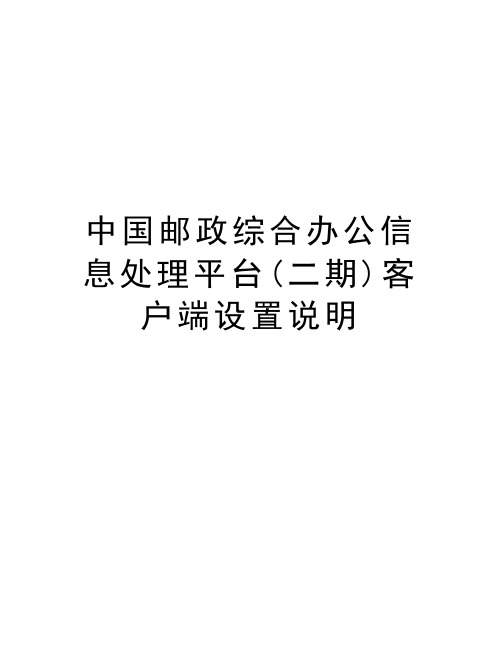 中国邮政综合办公信息处理平台(二期)客户端设置说明